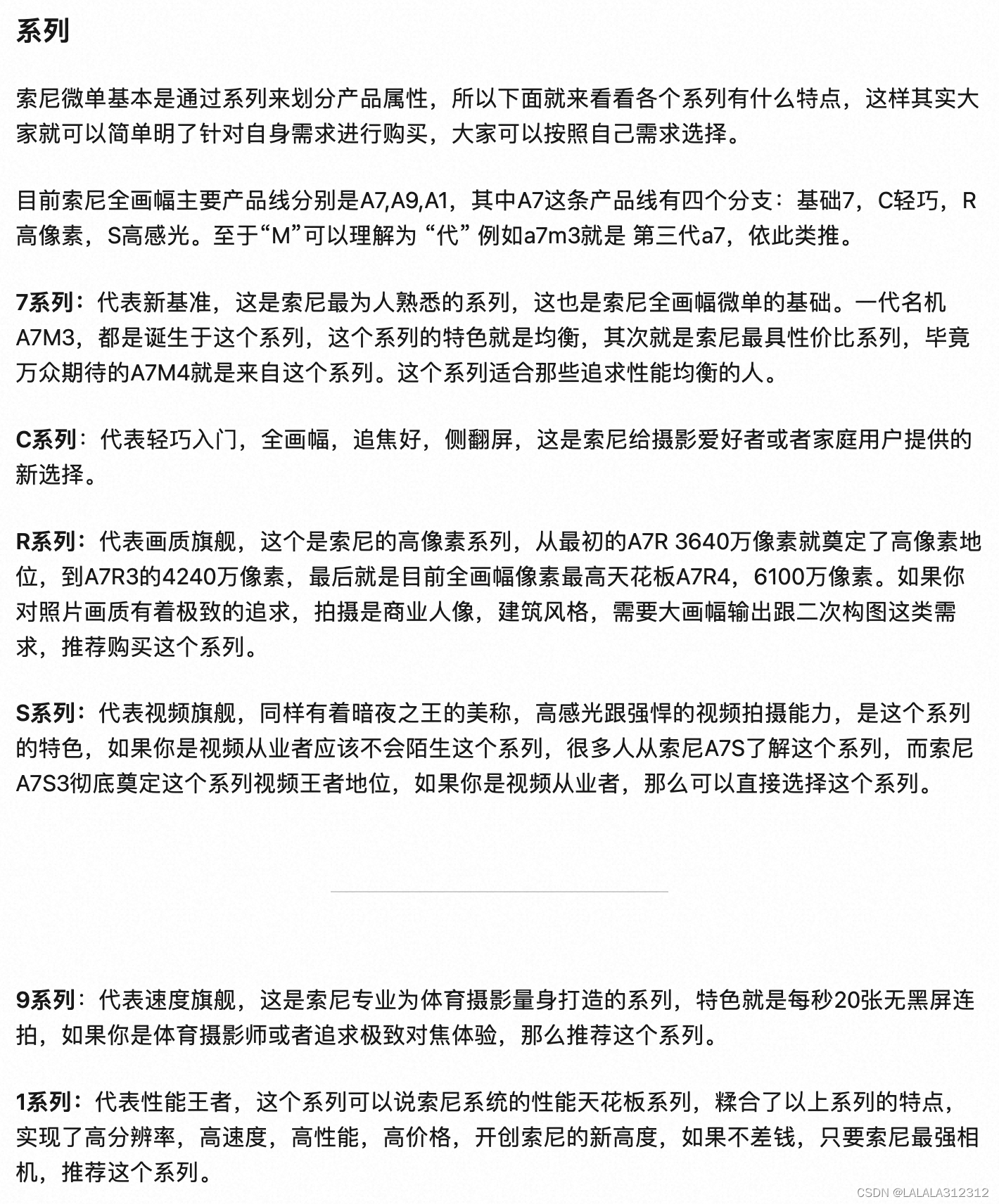 系列

索尼微单基本是通过系列来划分产品属性，所以下面就来看看各个系列有什么特点，这样其实大家就可以简单明了针对自身需求进行购买，大家可以按照自己需求选择。

目前索尼全画幅主要产品线分别是A7,A9,A1，其中A7这条产品线有四个分支：基础7，C轻巧，R高像素，S高感光。至于“M”可以理解为 “代” 例如a7m3就是 第三代a7，依此类推。

7系列：代表新基准，这是索尼最为人熟悉的系列，这也是索尼全画幅微单的基础。一代名机A7M3，都是诞生于这个系列，这个系列的特色就是均衡，其次就是索尼最具性价比系列，毕竟万众期待的A7M4就是来自这个系列。这个系列适合那些追求性能均衡的人。

C系列：代表轻巧入门，全画幅，追焦好，侧翻屏，这是索尼给摄影爱好者或者家庭用户提供的新选择。

R系列：代表画质旗舰，这个是索尼的高像素系列，从最初的A7R 3640万像素就奠定了高像素地位，到A7R3的4240万像素，最后就是目前全画幅像素最高天花板A7R4，6100万像素。如果你对照片画质有着极致的追求，拍摄是商业人像，建筑风格，需要大画幅输出跟二次构图这类需求，推荐购买这个系列。

S系列：代表视频旗舰，同样有着暗夜之王的美称，高感光跟强悍的视频拍摄能力，是这个系列的特色，如果你是视频从业者应该不会陌生这个系列，很多人从索尼A7S了解这个系列，而索尼A7S3彻底奠定这个系列视频王者地位，如果你是视频从业者，那么可以直接选择这个系列。

9系列：代表速度旗舰，这是索尼专业为体育摄影量身打造的系列，特色就是每秒20张无黑屏连拍，如果你是体育摄影师或者追求极致对焦体验，那么推荐这个系列。

1系列：代表性能王者，这个系列可以说索尼系统的性能天花板系列，糅合了以上系列的特点，实现了高分辨率，高速度，高性能，高价格，开创索尼的新高度，如果不差钱，只要索尼最强相机，推荐这个系列。

CSDN @LALALA312312